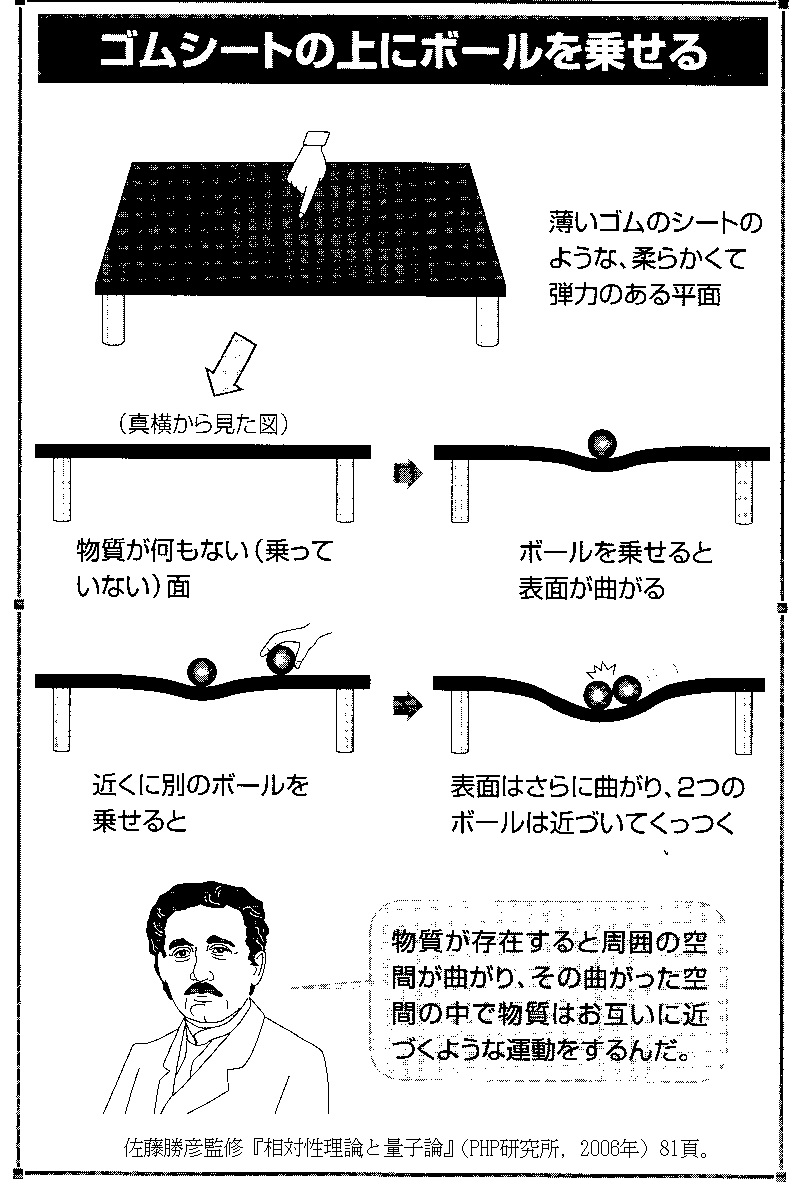 ゴムシートの上にボールを乗せる

薄いゴムのシートのような、柔らかくて弾力のある平面

（真横から見た図）

物質が何もない（乗っていない）面

ボールを乗せると表面が曲がる

近くに別のボールを乗せると

表面はさらに曲がり、2つのボールは近づいてくっつく

物質が存在すると周囲の空間が曲がり、その曲がった空間の中で物質はお互いに近づくような運動をするんだ。

佐藤勝彦監修『相対性理論と量子論』（PHP研究所，2006年）81頁。